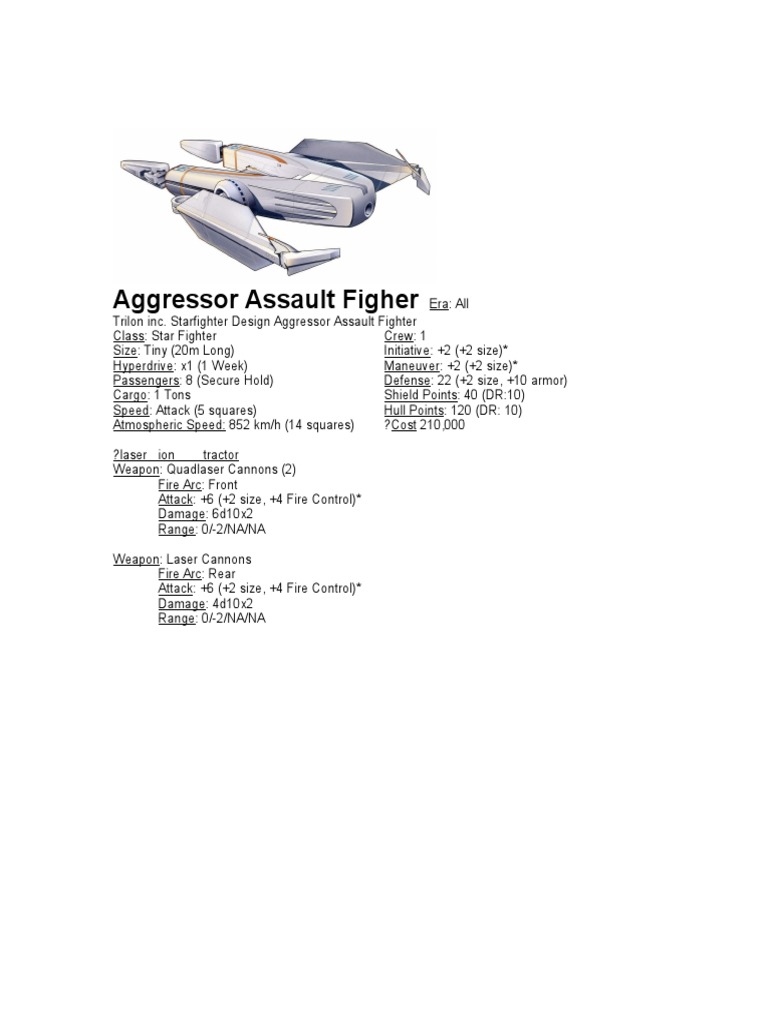 Aggressor Assault Figher Era: All

Trilon inc. Starfighter Design Aggressor Assault Fighter

Class: Star Fighter
Size: Tiny (20m Long)
Hyperdrive: x1 (1 Week)
Passengers: 8 (Secure Hold)
Cargo: 1 Tons
Speed: Attack (5 squares)
Atmospheric Speed: 852 km/h (14 squares)

Crew: 1
Initiative: +2 (+2 size)*
Maneuver: +2 (+2 size)*
Defense: 22 (+2 size, +10 armor)
Shield Points: 40 (DR:10)
Hull Points: 120 (DR: 10)
?Cost 210,000

?laser ion tractor
Weapon: Quadlaser Cannons (2)
Fire Arc: Front
Attack: +6 (+2 size, +4 Fire Control)*
Damage: 6d10x2
Range: 0/-2/NA/NA

Weapon: Laser Cannons
Fire Arc: Rear
Attack: +6 (+2 size, +4 Fire Control)*
Damage: 4d10x2
Range: 0/-2/NA/NA